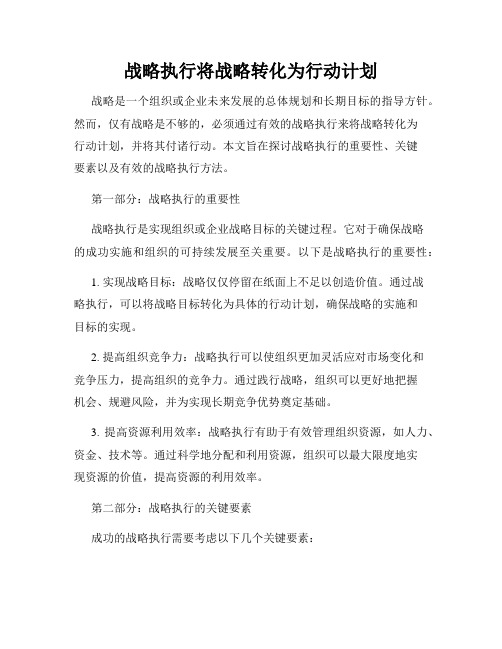 战略执行将战略转化为行动计划

战略是一个组织或企业未来发展的总体规划和长期目标的指导方针。然而，仅有战略是不够的，必须通过有效的战略执行来将战略转化为行动计划，并将其付诸行动。本文旨在探讨战略执行的重要性、关键要素以及有效的战略执行方法。

第一部分：战略执行的重要性

战略执行是实现组织或企业战略目标的关键过程。它对于确保战略的成功实施和组织的可持续发展至关重要。以下是战略执行的重要性：

1. 实现战略目标：战略仅仅停留在纸面上不足以创造价值。通过战略执行，可以将战略目标转化为具体的行动计划，确保战略的实施和目标的实现。

2. 提高组织竞争力：战略执行可以使组织更加灵活应对市场变化和竞争压力，提高组织的竞争力。通过践行战略，组织可以更好地把握机会、规避风险，并为实现长期竞争优势奠定基础。

3. 提高资源利用效率：战略执行有助于有效管理组织资源，如人力、资金、技术等。通过科学地分配和利用资源，组织可以最大限度地实现资源的价值，提高资源的利用效率。

第二部分：战略执行的关键要素

成功的战略执行需要考虑以下几个关键要素：